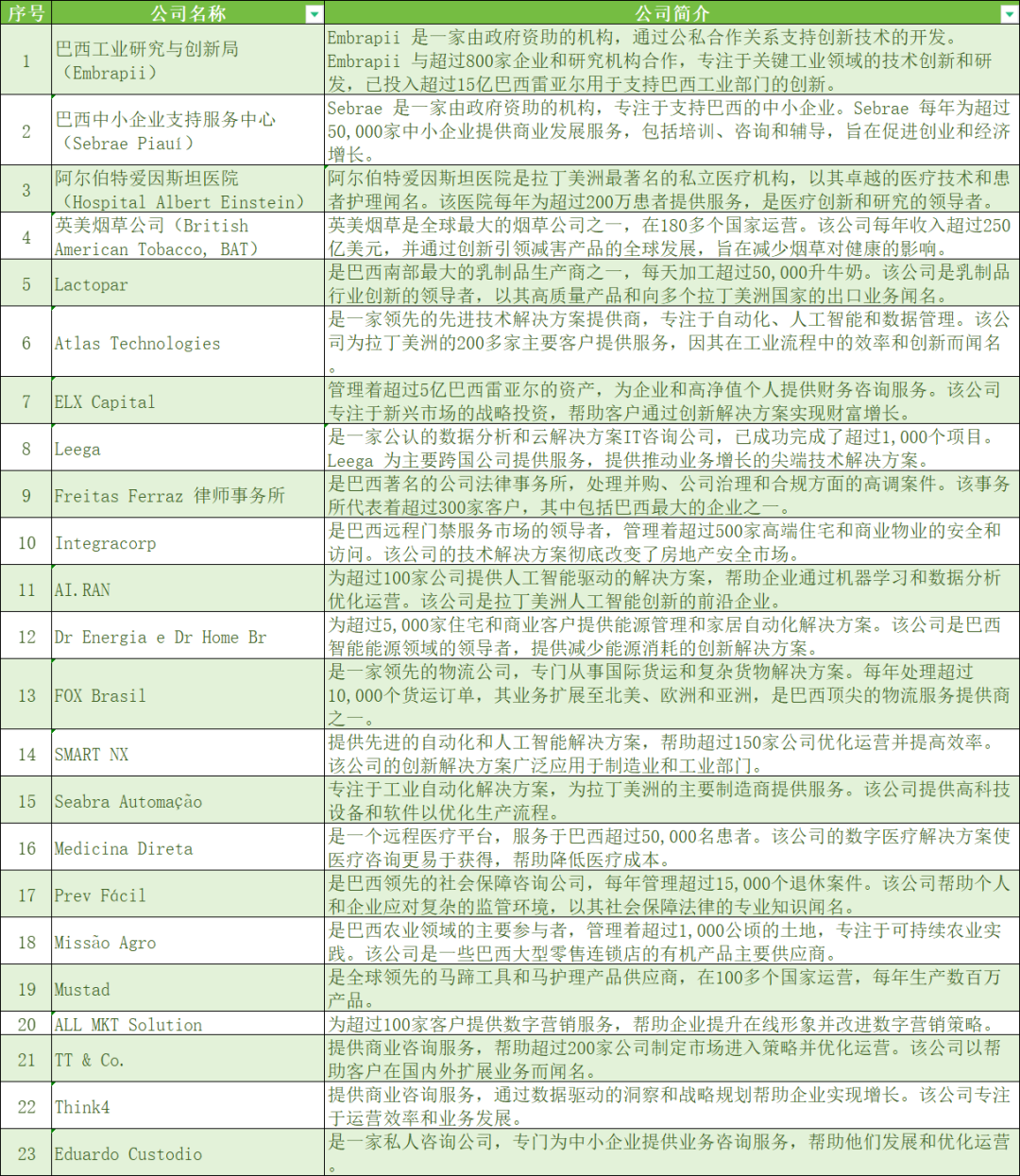 | 序号 | 公司名称 | 公司简介 |
|---|---|---|
| 1 | 巴西工业研究与创新局（Embrapii） | Embrapii 是一家由政府资助的机构，通过公私合作关系支持创新技术的开发。Embrapii 与超过800家企业和研究机构合作，专注于关键工业领域的技术创新和研发，已投入超过15亿巴西雷亚尔用于支持巴西工业部门的创新。 |
| 2 | 巴西中小企业支持服务中心（Sebrae Piauí） | Sebrae 是一家由政府资助的机构，专注于支持巴西的中小企业。Sebrae 每年为超过50,000家中小企业提供商业发展服务，包括培训、咨询和辅导，旨在促进创业和经济增长。 |
| 3 | 阿尔伯特爱因斯坦医院（Hospital Albert Einstein） | 阿尔伯特爱因斯坦医院是拉丁美洲最著名的私立医疗机构，以其卓越的医疗技术和患者护理闻名。该医院每年为超过200万患者提供服务，是医疗创新和研究的领导者。 |
| 4 | 英美烟草公司（British American Tobacco, BAT） | 英美烟草是全球最大的烟草公司之一，在180多个国家运营。该公司每年收入超过250亿美元，并通过创新引领减害产品的全球发展，旨在减少烟草对健康的影响。 |
| 5 | Lactopar | 是巴西南部最大的乳制品生产商之一，每天加工超过50,000升牛奶。该公司是乳制品行业创新的领导者，以其高质量产品和向多个拉丁美洲国家的出口业务闻名。 |
| 6 | Atlas Technologies | 是一家领先的先进技术解决方案提供商，专注于自动化、人工智能和数据管理。该公司为拉丁美洲的200多家主要客户提供服务，因其在工业流程中的效率和创新而闻名。 |
| 7 | ELX Capital | 管理着超过5亿巴西雷亚尔的资产，为企业和高净值个人提供财务咨询服务。该公司专注于新兴市场的战略投资，帮助客户通过创新解决方案实现财富增长。 |
| 8 | Leega | 是一家公认的数据分析和云解决方案IT咨询公司，已成功完成了超过1,000个项目。Leega 为主要跨国公司提供服务，提供推动业务增长的尖端技术解决方案。 |
| 9 | Freitas Ferraz 律师事务所 | 是巴西著名的公司法律事务所，处理并购、公司治理和合规方面的高调案件。该事务所代表着超过300家客户，其中包括巴西最大的企业之一。 |
| 10 | Integracorp | 是巴西远程门禁服务市场的领导者，管理着超过500家高端住宅和商业物业的安全和访问。该公司的技术解决方案彻底改变了房地产安全市场。 |
| 11 | AI.RAN | 为超过100家公司提供人工智能驱动的解决方案，帮助企业通过机器学习和数据分析优化运营。该公司是拉丁美洲人工智能创新的前沿企业。 |
| 12 | Dr Energia e Dr Home Br | 为超过5,000家住宅和商业客户提供能源管理和家居自动化解决方案。该公司是巴西智能能源领域的领导者，提供减少能源消耗的创新解决方案。 |
| 13 | FOX Brasil | 是一家领先的物流公司，专门从事国际货运和复杂货物解决方案。每年处理超过10,000个货运订单，其业务扩展至北美、欧洲和亚洲，是巴西顶尖的物流服务提供商之一。 |
| 14 | SMART NX | 提供先进的自动化和人工智能解决方案，帮助超过150家公司优化运营并提高效率。该公司的创新解决方案广泛应用于制造业和工业部门。 |
| 15 | Seabra Automação | 专注于工业自动化解决方案，为拉丁美洲的主要制造商提供服务。该公司提供高科技设备和软件以优化生产流程。 |
| 16 | Medicina Direta | 是一个远程医疗平台，服务于巴西超过50,000名患者。该公司的数字医疗解决方案使医疗咨询更易于获得，帮助降低医疗成本。 |
| 17 | Prev Fácil | 是巴西领先的社会保障咨询公司，每年管理超过15,000个退休案件。该公司帮助个人和企业应对复杂的监管环境，以其社会保障法律的专业知识闻名。 |
| 18 | Missão Agro | 是巴西农业领域的主要参与者，管理着超过1,000公顷的土地，专注于可持续农业实践。该公司是一些巴西大型零售连锁店的有机产品主要供应商。 |
| 19 | Mustad | 是全球领先的马蹄工具和马护理产品供应商，在100多个国家运营，每年生产数百万产品。 |
| 20 | ALL MKT Solution | 为超过100家客户提供数字营销服务，帮助企业提升在线形象并改进数字营销策略。 |
| 21 | TT & Co. | 提供商业咨询服务，帮助超过200家公司制定市场进入策略并优化运营。该公司以帮助客户在国内外扩展业务而闻名。 |
| 22 | Think4 | 提供商业咨询服务，通过数据驱动的洞察和战略规划帮助企业实现增长。该公司专注于运营效率和业务发展。 |
| 23 | Eduardo Custodio | 是一家私人咨询公司，专门为中小企业提供业务咨询服务，帮助他们发展和优化运营。 |